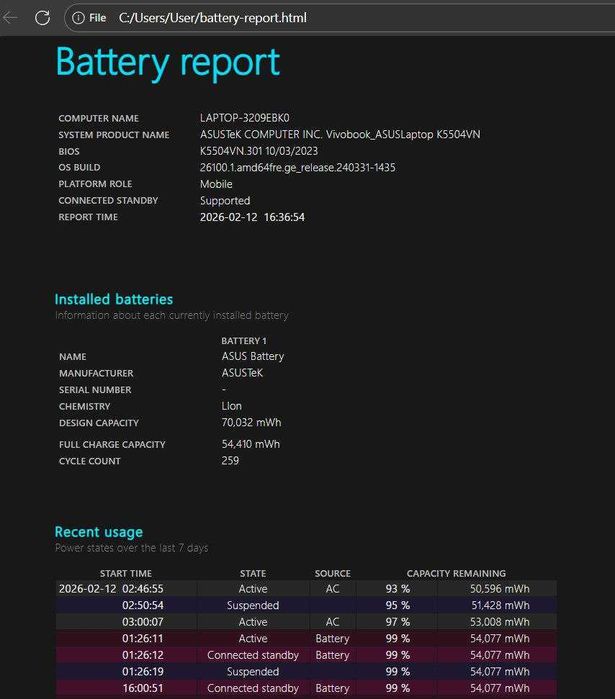 File C:/Users/User/battery-report.html

Battery report

| | |
|---|---|
| COMPUTER NAME | LAPTOP-3209EBK0 |
| SYSTEM PRODUCT NAME | ASUSTeK COMPUTER INC. Vivobook_ASUSLaptop K5504VN |
| BIOS | K5504VN.301 10/03/2023 |
| OS BUILD | 26100.1.amd64fre.ge_release.240331-1435 |
| PLATFORM ROLE | Mobile |
| CONNECTED STANDBY | Supported |
| REPORT TIME | 2026-02-12 16:36:54 |

Installed batteries
Information about each currently installed battery

| | BATTERY 1 |
|---|---|
| NAME | ASUS Battery |
| MANUFACTURER | ASUSTeK |
| SERIAL NUMBER | - |
| CHEMISTRY | LIon |
| DESIGN CAPACITY | 70,032 mWh |
| FULL CHARGE CAPACITY | 54,410 mWh |
| CYCLE COUNT | 259 |

Recent usage
Power states over the last 7 days

| START TIME | STATE | SOURCE | CAPACITY REMAINING | |
|---|---|---|---|---|
| 2026-02-12 02:46:55 | Active | AC | 93 % | 50,596 mWh |
| 02:50:54 | Suspended | | 95 % | 51,428 mWh |
| 03:00:07 | Active | AC | 97 % | 53,008 mWh |
| 01:26:11 | Active | Battery | 99 % | 54,077 mWh |
| 01:26:12 | Connected standby | Battery | 99 % | 54,077 mWh |
| 01:26:19 | Suspended | | 99 % | 54,077 mWh |
| 16:00:51 | Connected standby | Battery | 99 % | 54,077 mWh |